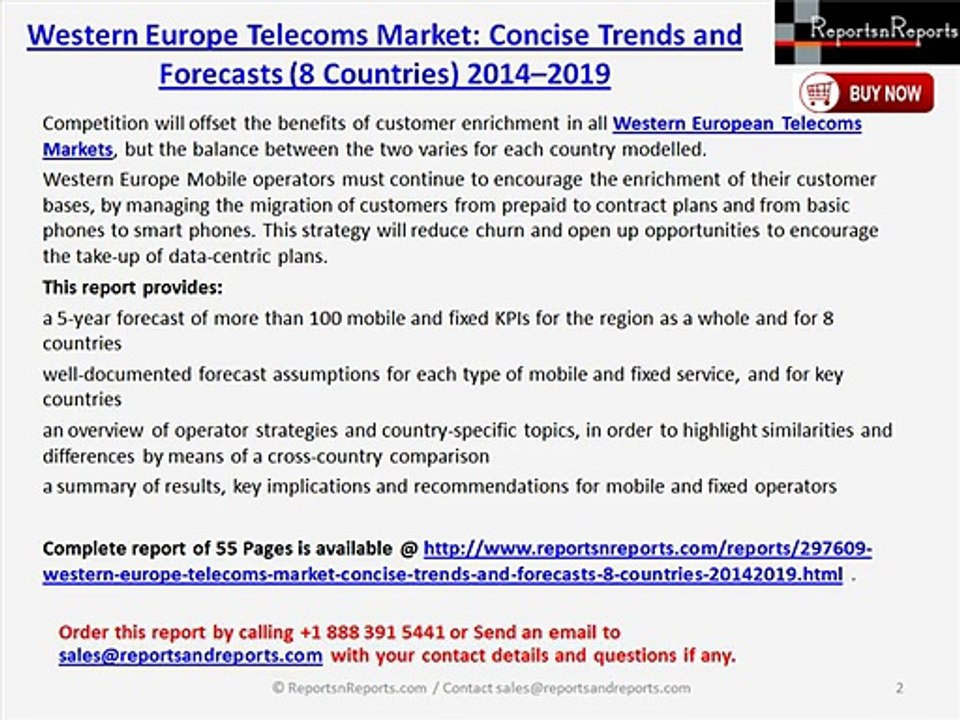 Western Europe Telecoms Market: Concise Trends and Forecasts (8 Countries) 2014–2019

ReportsnReports

BUY NOW

Competition will offset the benefits of customer enrichment in all Western European Telecoms Markets, but the balance between the two varies for each country modelled.

Western Europe Mobile operators must continue to encourage the enrichment of their customer bases, by managing the migration of customers from prepaid to contract plans and from basic phones to smart phones. This strategy will reduce churn and open up opportunities to encourage the take-up of data-centric plans.

This report provides:

a 5-year forecast of more than 100 mobile and fixed KPIs for the region as a whole and for 8 countries

well-documented forecast assumptions for each type of mobile and fixed service, and for key countries

an overview of operator strategies and country-specific topics, in order to highlight similarities and differences by means of a cross-country comparison

a summary of results, key implications and recommendations for mobile and fixed operators

Complete report of 55 Pages is available @ http://www.reportsnreports.com/reports/297609-western-europe-telecoms-market-concise-trends-and-forecasts-8-countries-20142019.html .

Order this report by calling +1 888 391 5441 or Send an email to sales@reportsandreports.com with your contact details and questions if any.

© ReportsnReports.com / Contact sales@reportsandreports.com

2